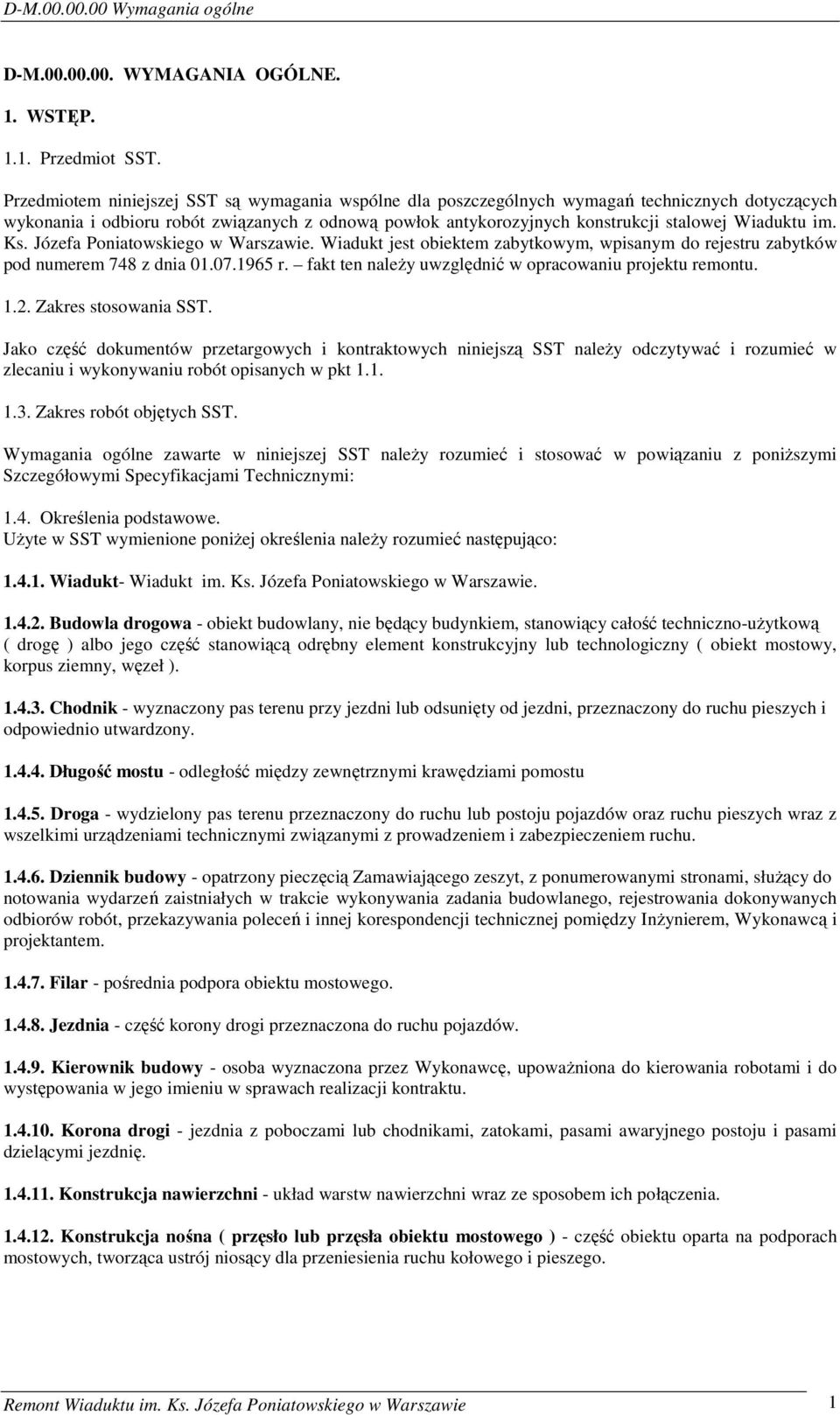 D-M.00.00.00 Wymagania ogólne

D-M.00.00.00. WYMAGANIA OGÓLNE.

1. WSTĘP.

1.1. Przedmiot SST.

Przedmiotem niniejszej SST są wymagania wspólne dla poszczególnych wymagań technicznych dotyczących wykonania i odbioru robót związanych z odnową powłok antykorozyjnych konstrukcji stalowej Wiaduktu im. Ks. Józefa Poniatowskiego w Warszawie. Wiadukt jest obiektem zabytkowym, wpisanym do rejestru zabytków pod numerem 748 z dnia 01.07.1965 r. – fakt ten należy uwzględnić w opracowaniu projektu remontu.

1.2. Zakres stosowania SST.

Jako część dokumentów przetargowych i kontraktowych niniejszą SST należy odczytywać i rozumieć w zlecaniu i wykonywaniu robót opisanych w pkt 1.1.

1.3. Zakres robót objętych SST.

Wymagania ogólne zawarte w niniejszej SST należy rozumieć i stosować w powiązaniu z poniższymi Szczegółowymi Specyfikacjami Technicznymi:

1.4. Określenia podstawowe.
Użyte w SST wymienione poniżej określenia należy rozumieć następująco:

1.4.1. Wiadukt- Wiadukt im. Ks. Józefa Poniatowskiego w Warszawie.

1.4.2. Budowla drogowa - obiekt budowlany, nie będący budynkiem, stanowiący całość techniczno-użytkową ( drogę ) albo jego część stanowiącą odrębny element konstrukcyjny lub technologiczny ( obiekt mostowy, korpus ziemny, węzeł ).

1.4.3. Chodnik - wyznaczony pas terenu przy jezdni lub odsunięty od jezdni, przeznaczony do ruchu pieszych i odpowiednio utwardzony.

1.4.4. Długość mostu - odległość między zewnętrznymi krawędziami pomostu

1.4.5. Droga - wydzielony pas terenu przeznaczony do ruchu lub postoju pojazdów oraz ruchu pieszych wraz z wszelkimi urządzeniami technicznymi związanymi z prowadzeniem i zabezpieczeniem ruchu.

1.4.6. Dziennik budowy - opatrzony pieczęcią Zamawiającego zeszyt, z ponumerowanymi stronami, służący do notowania wydarzeń zaistniałych w trakcie wykonywania zadania budowlanego, rejestrowania dokonywanych odbiorów robót, przekazywania poleceń i innej korespondencji technicznej pomiędzy Inżynierem, Wykonawcą i projektantem.

1.4.7. Filar - pośrednia podpora obiektu mostowego.

1.4.8. Jezdnia - część korony drogi przeznaczona do ruchu pojazdów.

1.4.9. Kierownik budowy - osoba wyznaczona przez Wykonawcę, upoważniona do kierowania robotami i do występowania w jego imieniu w sprawach realizacji kontraktu.

1.4.10. Korona drogi - jezdnia z poboczami lub chodnikami, zatokami, pasami awaryjnego postoju i pasami dzielącymi jezdnię.

1.4.11. Konstrukcja nawierzchni - układ warstw nawierzchni wraz ze sposobem ich połączenia.

1.4.12. Konstrukcja nośna ( przęsło lub przęsła obiektu mostowego ) - część obiektu oparta na podporach mostowych, tworząca ustrój niosący dla przeniesienia ruchu kołowego i pieszego.

Remont Wiaduktu im. Ks. Józefa Poniatowskiego w Warszawie 1